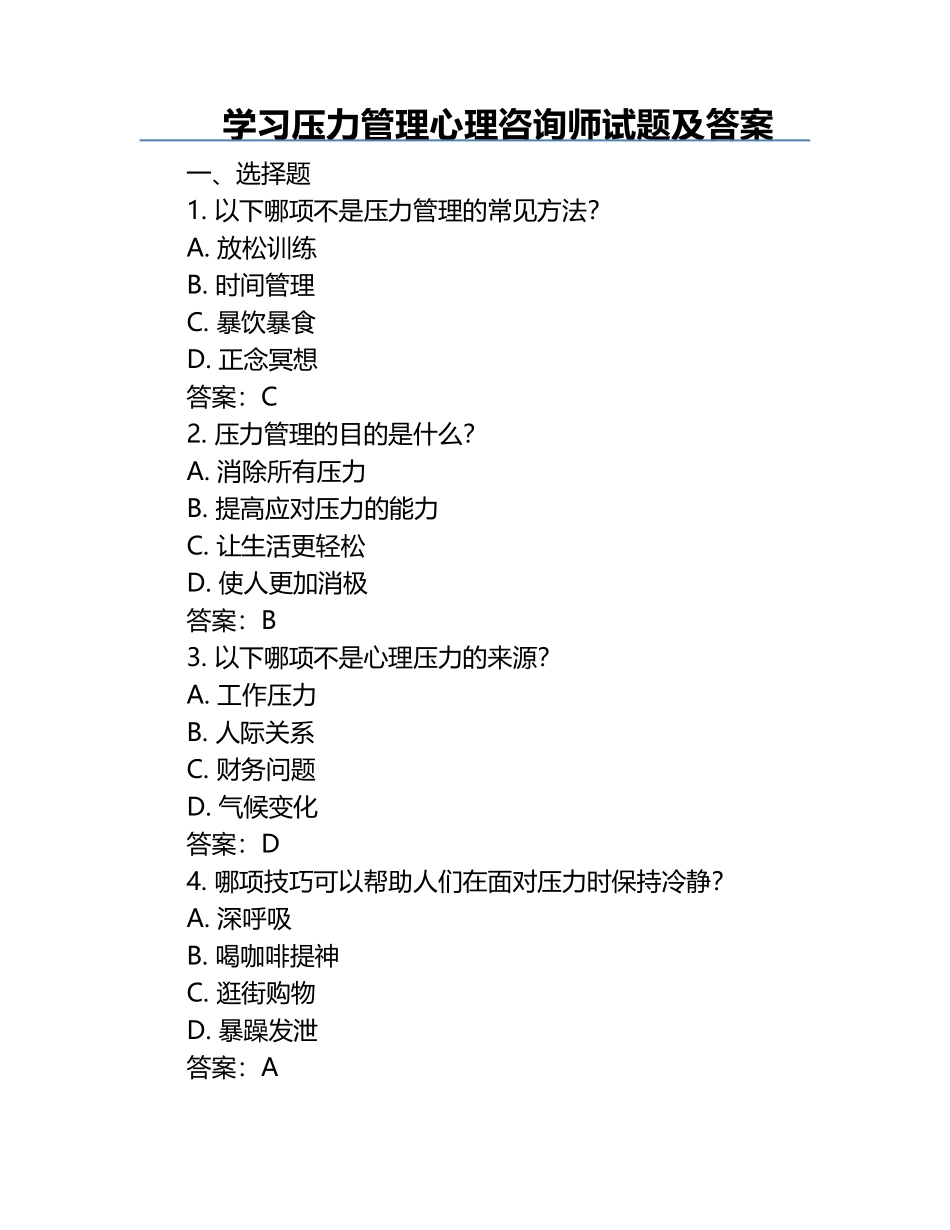 学习压力管理心理咨询师试题及答案

一、选择题

1. 以下哪项不是压力管理的常见方法?

A. 放松训练

B. 时间管理

C. 暴饮暴食

D. 正念冥想

答案：C

2. 压力管理的目的是什么?

A. 消除所有压力

B. 提高应对压力的能力

C. 让生活更轻松

D. 使人更加消极

答案：B

3. 以下哪项不是心理压力的来源?

A. 工作压力

B. 人际关系

C. 财务问题

D. 气候变化

答案：D

4. 哪项技巧可以帮助人们在面对压力时保持冷静?

A. 深呼吸

B. 喝咖啡提神

C. 逛街购物

D. 暴躁发泄

答案：A